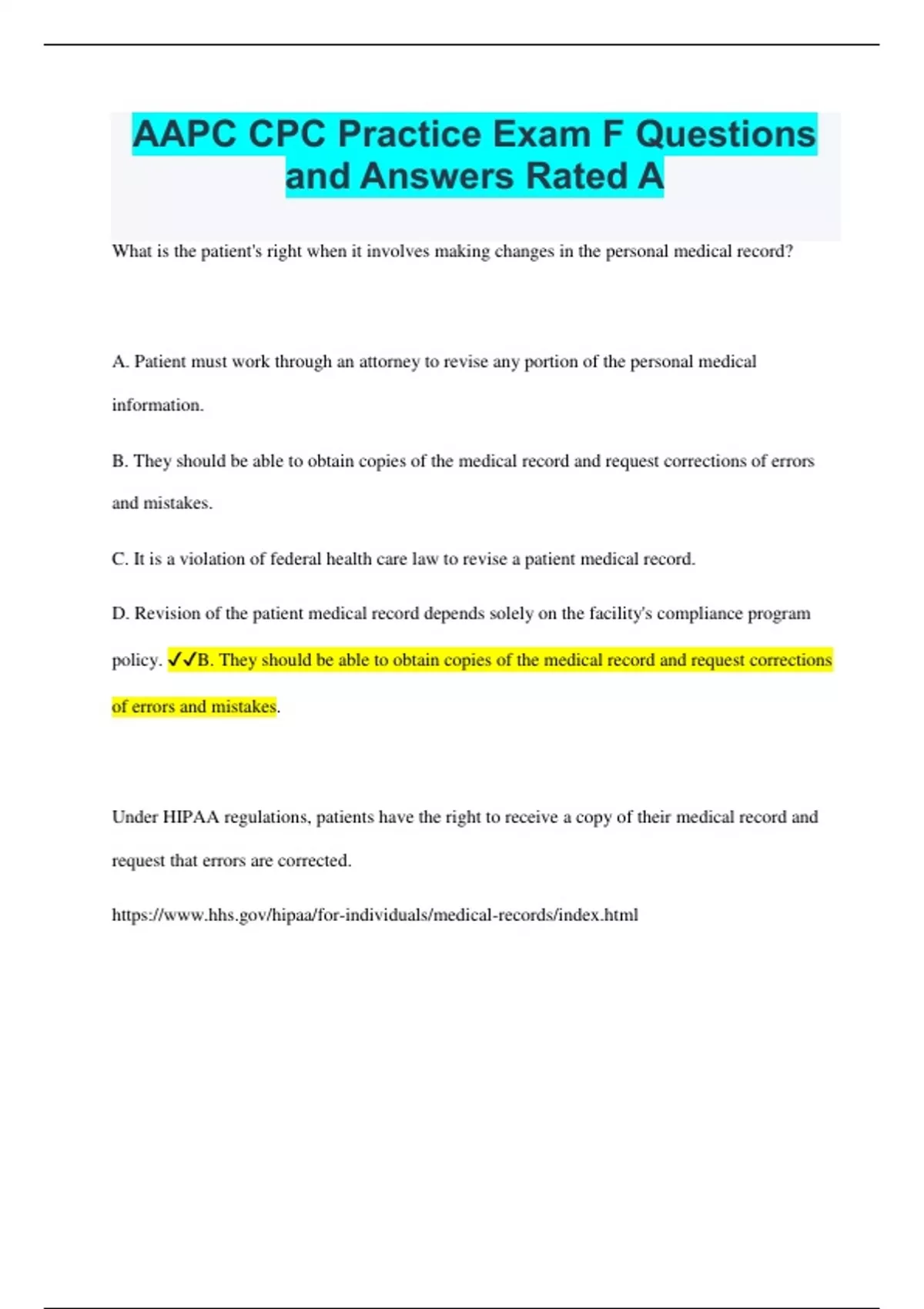 AAPC CPC Practice Exam F Questions and Answers Rated A

What is the patient's right when it involves making changes in the personal medical record?

A. Patient must work through an attorney to revise any portion of the personal medical information.

B. They should be able to obtain copies of the medical record and request corrections of errors and mistakes.

C. It is a violation of federal health care law to revise a patient medical record.

D. Revision of the patient medical record depends solely on the facility's compliance program policy. ✓✓B. They should be able to obtain copies of the medical record and request corrections of errors and mistakes.

Under HIPAA regulations, patients have the right to receive a copy of their medical record and request that errors are corrected.

https://www.hhs.gov/hipaa/for-individuals/medical-records/index.html